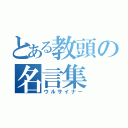 とある教頭の名言集
ウルサイナー